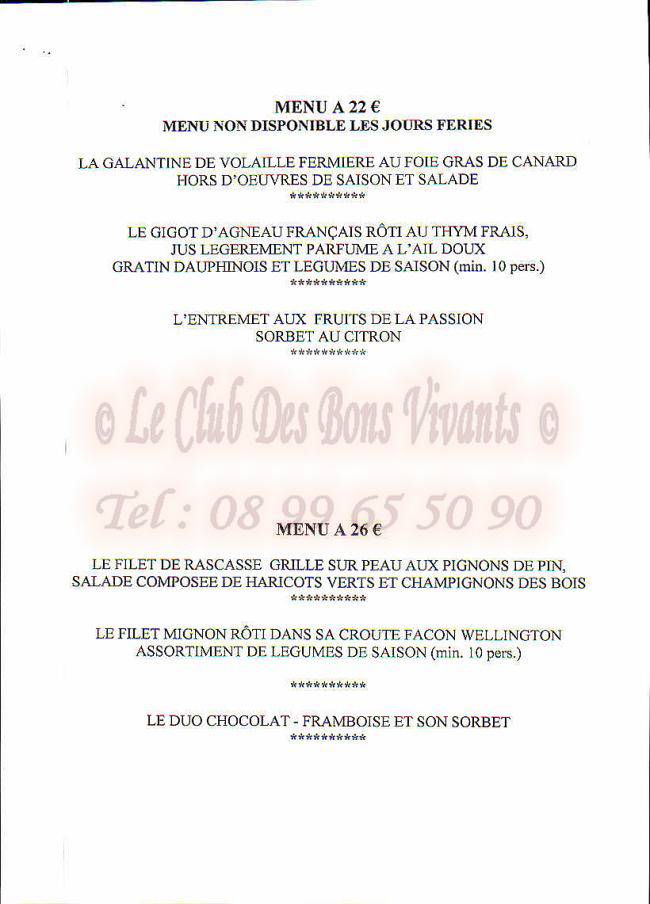 MENU A 22 €
MENU NON DISPONIBLE LES JOURS FERIES

LA GALANTINE DE VOLAILLE FERMIERE AU FOIE GRAS DE CANARD
HORS D'OEUVRES DE SAISON ET SALADE
**********

LE GIGOT D'AGNEAU FRANÇAIS RÔTI AU THYM FRAIS,
JUS LEGEREMENT PARFUME A L'AIL DOUX
GRATIN DAUPHINOIS ET LEGUMES DE SAISON (min. 10 pers.)
**********

L'ENTREMET AUX FRUITS DE LA PASSION
SORBET AU CITRON
**********

© Le Club Des Bons Vivants ©

Tel : 08 99 65 50 90

MENU A 26 €

LE FILET DE RASCASSE GRILLE SUR PEAU AUX PIGNONS DE PIN,
SALADE COMPOSEE DE HARICOTS VERTS ET CHAMPIGNONS DES BOIS
**********

LE FILET MIGNON RÔTI DANS SA CROUTE FACON WELLINGTON
ASSORTIMENT DE LEGUMES DE SAISON (min. 10 pers.)

**********

LE DUO CHOCOLAT - FRAMBOISE ET SON SORBET
**********